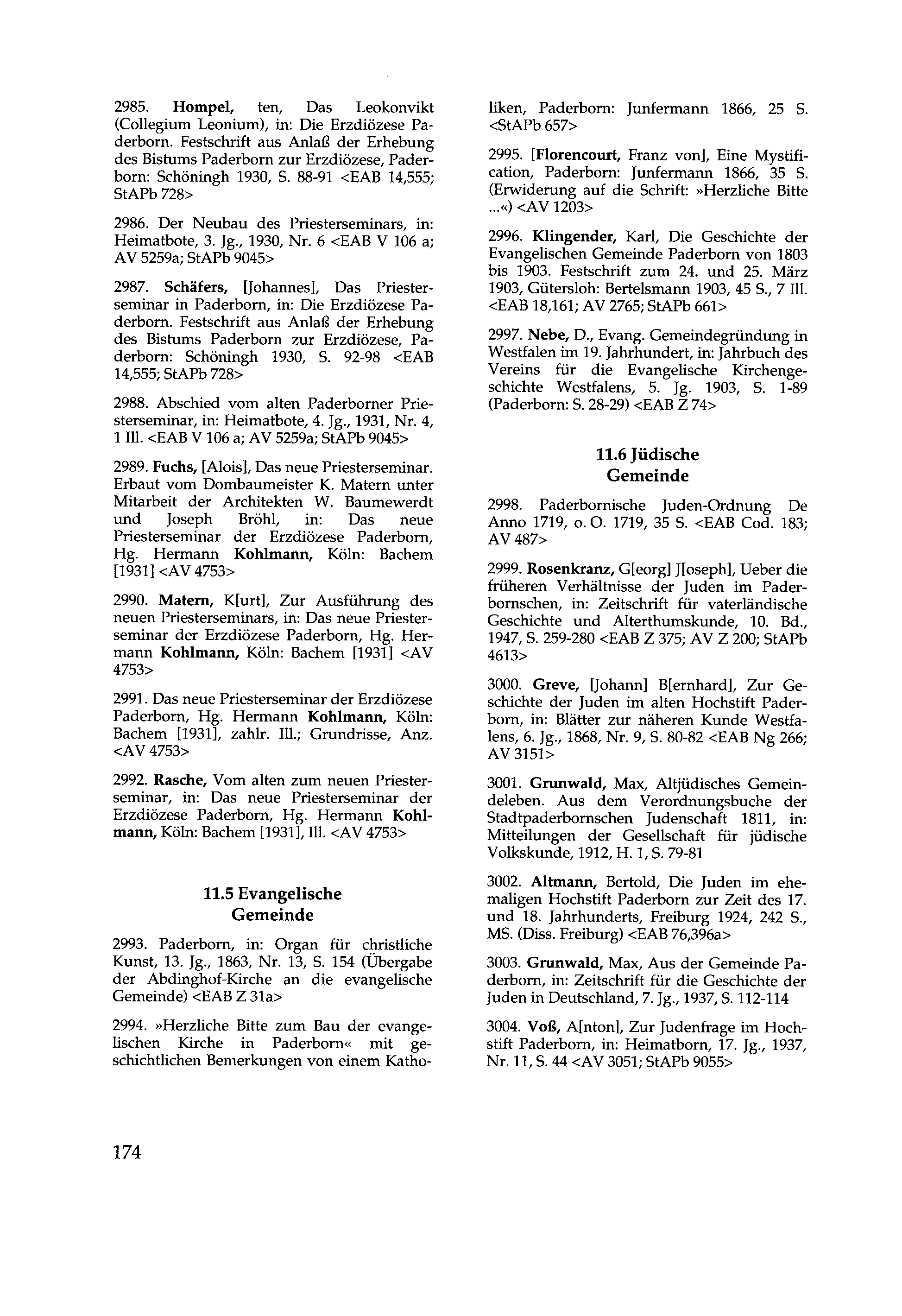 2985. Hompel, ten, Das Leokonvikt (Collegium Leonium), in: Die Erzdiözese Paderborn. Festschrift aus Anlaß der Erhebung des Bistums Paderborn zur Erzdiözese, Paderborn: Schöningh 1930, S. 88-91 <EAB 14,555; StAPb 728>

2986. Der Neubau des Priesterseminars, in: Heimatbote, 3. Jg., 1930, Nr. 6 <EAB V 106 a; AV 5259a; StAPb 9045>

2987. Schäfers, [Johannes], Das Priesterseminar in Paderborn, in: Die Erzdiözese Paderborn. Festschrift aus Anlaß der Erhebung des Bistums Paderborn zur Erzdiözese, Paderborn: Schöningh 1930, S. 92-98 <EAB 14,555; StAPb 728>

2988. Abschied vom alten Paderborner Priesterseminar, in: Heimatbote, 4. Jg., 1931, Nr. 4, 1 Ill. <EAB V 106 a; AV 5259a; StAPb 9045>

2989. Fuchs, [Alois], Das neue Priesterseminar. Erbaut vom Dombaumeister K. Matern unter Mitarbeit der Architekten W. Baumewerdt und Joseph Bröhl, in: Das neue Priesterseminar der Erzdiözese Paderborn, Hg. Hermann Kohlmann, Köln: Bachem [1931] <AV 4753>

2990. Matern, K[urt], Zur Ausführung des neuen Priesterseminars, in: Das neue Priesterseminar der Erzdiözese Paderborn, Hg. Hermann Kohlmann, Köln: Bachem [1931] <AV 4753>

2991. Das neue Priesterseminar der Erzdiözese Paderborn, Hg. Hermann Kohlmann, Köln: Bachem [1931], zahlr. Ill.; Grundrisse, Anz. <AV 4753>

2992. Rasche, Vom alten zum neuen Priesterseminar, in: Das neue Priesterseminar der Erzdiözese Paderborn, Hg. Hermann Kohlmann, Köln: Bachem [1931], Ill. <AV 4753>

11.5 Evangelische Gemeinde

2993. Paderborn, in: Organ für christliche Kunst, 13. Jg., 1863, Nr. 13, S. 154 (Übergabe der Abdinghof-Kirche an die evangelische Gemeinde) <EAB Z 31a>

2994. »Herzliche Bitte zum Bau der evangelischen Kirche in Paderborn« mit geschichtlichen Bemerkungen von einem Katholiken, Paderborn: Junfermann 1866, 25 S. <StAPb 657>

2995. [Florencourt, Franz von], Eine Mystification, Paderborn: Junfermann 1866, 35 S. (Erwiderung auf die Schrift: »Herzliche Bitte ...«) <AV 1203>

2996. Klingender, Karl, Die Geschichte der Evangelischen Gemeinde Paderborn von 1803 bis 1903. Festschrift zum 24. und 25. März 1903, Gütersloh: Bertelsmann 1903, 45 S., 7 Ill. <EAB 18,161; AV 2765; StAPb 661>

2997. Nebe, D., Evang. Gemeindegründung in Westfalen im 19. Jahrhundert, in: Jahrbuch des Vereins für die Evangelische Kirchengeschichte Westfalens, 5. Jg. 1903, S. 1-89 (Paderborn: S. 28-29) <EAB Z 74>

11.6 Jüdische Gemeinde

2998. Paderbornische Juden-Ordnung De Anno 1719, o. O. 1719, 35 S. <EAB Cod. 183; AV 487>

2999. Rosenkranz, G[eorg] J[oseph], Ueber die früheren Verhältnisse der Juden im Paderbornschen, in: Zeitschrift für vaterländische Geschichte und Alterthumskunde, 10. Bd., 1947, S. 259-280 <EAB Z 375; AV Z 200; StAPb 4613>

3000. Greve, [Johann] B[ernhard], Zur Geschichte der Juden im alten Hochstift Paderborn, in: Blätter zur näheren Kunde Westfalens, 6. Jg., 1868, Nr. 9, S. 80-82 <EAB Ng 266; AV 3151>

3001. Grunwald, Max, Altjüdisches Gemeindeleben. Aus dem Verordnungsbuche der Stadtpaderbornschen Judenschaft 1811, in: Mitteilungen der Gesellschaft für jüdische Volkskunde, 1912, H. 1, S. 79-81

3002. Altmann, Bertold, Die Juden im ehemaligen Hochstift Paderborn zur Zeit des 17. und 18. Jahrhunderts, Freiburg 1924, 242 S., MS. (Diss. Freiburg) <EAB 76,396a>

3003. Grunwald, Max, Aus der Gemeinde Paderborn, in: Zeitschrift für die Geschichte der Juden in Deutschland, 7. Jg., 1937, S. 112-114

3004. Voß, A[nton], Zur Judenfrage im Hochstift Paderborn, in: Heimatborn, 17. Jg., 1937, Nr. 11, S. 44 <AV 3051; StAPb 9055>

174